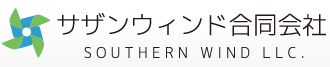 サザンウィンド合同会社
SOUTHERN WIND LLC.